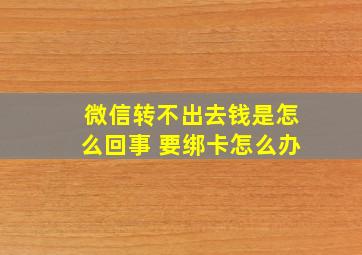 微信转不出去钱是怎么回事 要绑卡怎么办